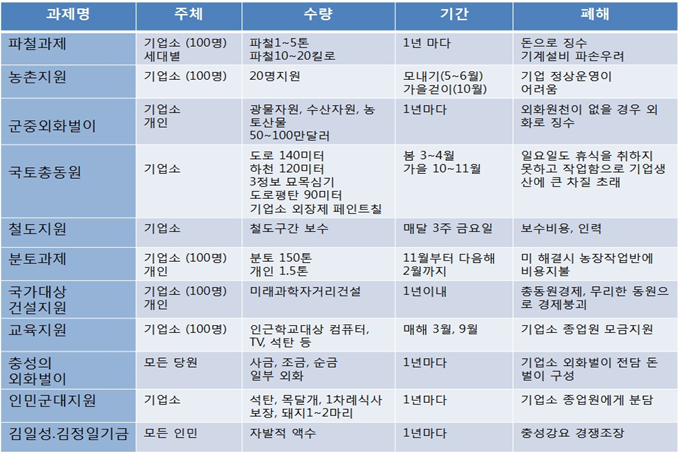 | 과제명 | 주체 | 수량 | 기간 | 폐해 |
|---|---|---|---|---|
| 파철과제 | 기업소 (100명) 세대별 | 파철1~5톤 파철10~20킬로 | 1년 마다 | 돈으로 징수 기계설비 파손우려 |
| 농촌지원 | 기업소 (100명) | 20명지원 | 모내기(5~6월) 가을걷이(10월) | 기업 정상운영이 어려움 |
| 군중외화벌이 | 기업소 개인 | 광물자원, 수산자원, 농토산물 50~100만달러 | 1년마다 | 외화원천이 없을 경우 외화로 징수 |
| 국토총동원 | 기업소 | 도로 140미터 하천 120미터 3정보 묘목심기 도로평탄 90미터 기업소 외장제 페인트칠 | 봄 3~4월 가을 10~11월 | 일요일도 휴식을 취하지 못하고 작업함으로 기업생산에 큰 차질 초래 |
| 철도지원 | 기업소 | 철도구간 보수 | 매달 3주 금요일 | 보수비용, 인력 |
| 분토과제 | 기업소 (100명) 개인 | 분토 150톤 개인 1.5톤 | 11월부터 다음해 2월까지 | 미 해결시 농장작업반에 비용지불 |
| 국가대상 건설지원 | 기업소 (100명) 개인 | 미래과학자거리건설 | 1년이내 | 총동원경제, 무리한 동원으로 경제붕괴 |
| 교육지원 | 기업소 (100명) | 인근학교대상 컴퓨터, TV, 석탄 등 | 매해 3월, 9월 | 기업소 종업원 모금지원 |
| 충성의 외화벌이 | 모든 당원 | 사금, 조금, 순금 일부 외화 | 1년마다 | 기업소 외화벌이 전담 돈벌이 구성 |
| 인민군대지원 | 기업소 | 석탄, 목달개, 1차례식사 보장, 돼지1~2마리 | 1년마다 | 기업소 종업원에게 분담 |
| 김일성.김정일기금 | 모든 인민 | 자발적 액수 | 1년마다 | 충성강요 경쟁조장 |